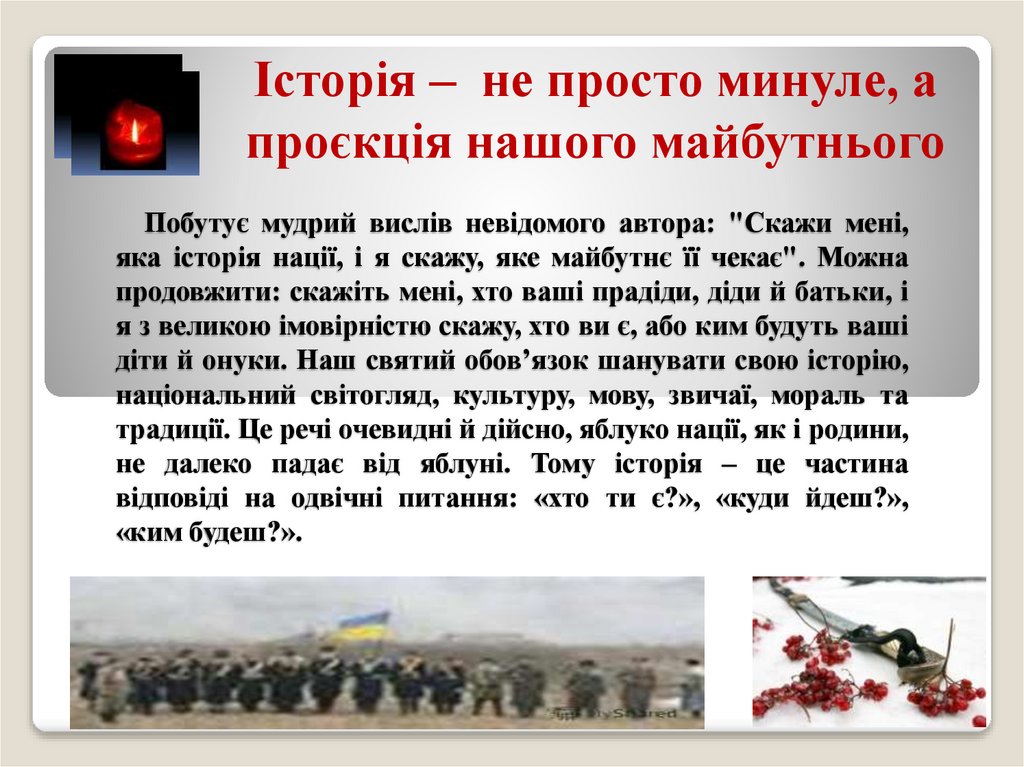 Історія – не просто минуле, а проєкція нашого майбутнього

Побутує мудрий вислів невідомого автора: "Скажи мені, яка історія нації, і я скажу, яке майбутнє її чекає". Можна продовжити: скажіть мені, хто ваші прадіди, діди й батьки, і я з великою імовірністю скажу, хто ви є, або ким будуть ваші діти й онуки. Наш святий обов’язок шанувати свою історію, національний світогляд, культуру, мову, звичаї, мораль та традиції. Це речі очевидні й дійсно, яблуко нації, як і родини, не далеко падає від яблуні. Тому історія – це частина відповіді на одвічні питання: «хто ти є?», «куди йдеш?», «ким будеш?».

MyShared